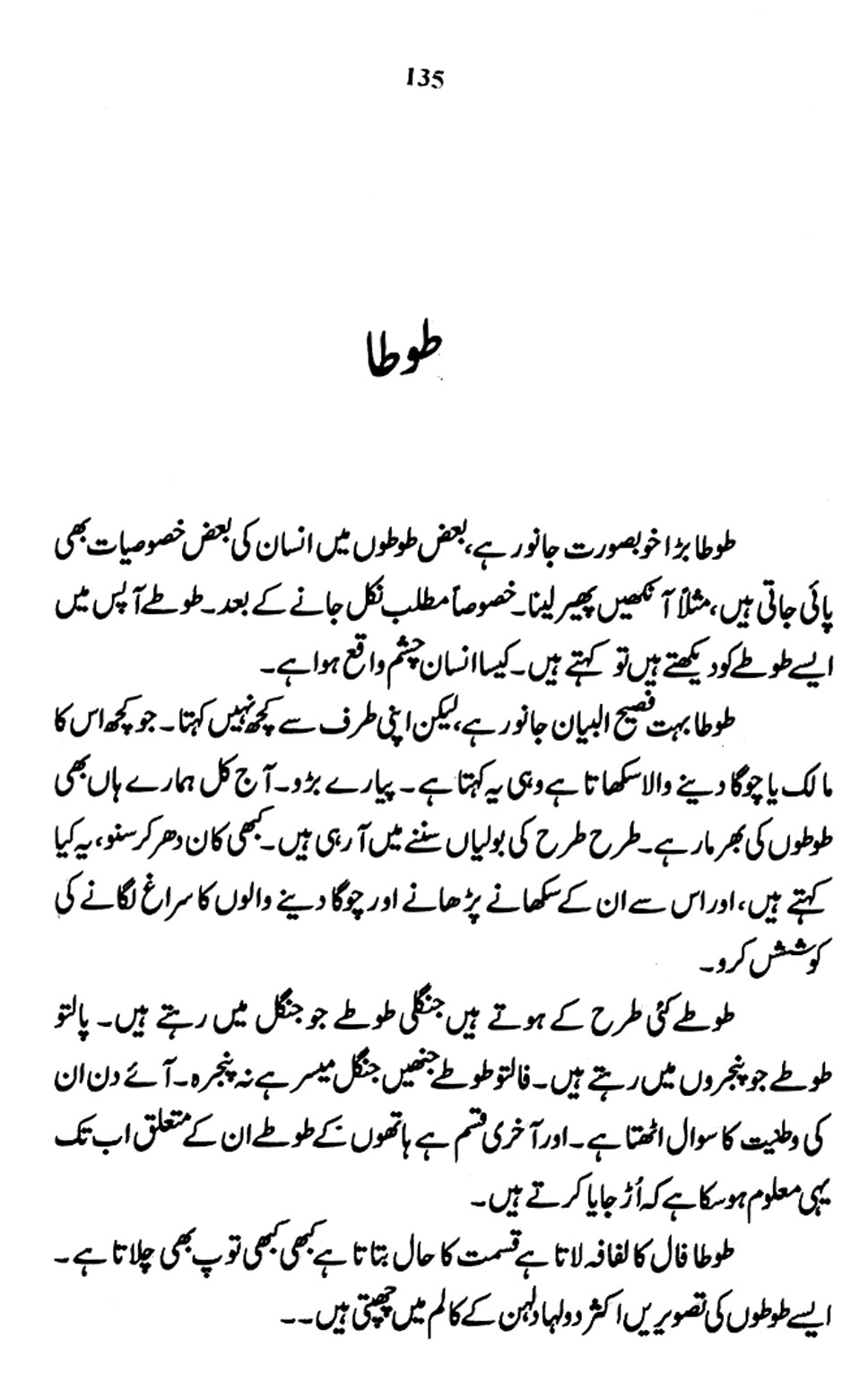 135

طوطا

طوطا بڑا خوبصورت جانور ہے، بعض طوطوں میں انسان کی بعض خصوصیات بھی پائی جاتی ہیں، مثلاً آنکھیں پھیر لینا۔ خصوصاً مطلب نکل جانے کے بعد۔ طوطے آپس میں ایسے طوطے کو دیکھتے ہیں تو کہتے ہیں۔ کیسا انسان چشم واقع ہوا ہے۔

طوطا بہت فصیح البیان جانور ہے، لیکن اپنی طرف سے کچھ نہیں کہتا۔ جو کچھ اس کا مالک یا چوگا دینے والا سکھاتا ہے وہی یہ کہتا ہے۔ پیارے بڑو۔ آج کل ہمارے ہاں بھی طوطوں کی بھرمار ہے۔ طرح طرح کی بولیاں سننے میں آ رہی ہیں۔ کبھی کان دھر کر سنو، یہ کیا کہتے ہیں، اور اس سے ان کے سکھانے پڑھانے اور چوگا دینے والوں کا سراغ لگانے کی کوشش کرو۔

طوطے کئی طرح کے ہوتے ہیں جنگلی طوطے جو جنگل میں رہتے ہیں۔ پالتو طوطے جو پنجروں میں رہتے ہیں۔ فالتو طوطے جنھیں جنگل میسر ہے نہ پنجرہ۔ آئے دن ان کی وطنیت کا سوال اٹھتا ہے۔ اور آخری قسم ہے ہاتھوں کے طوطے ان کے متعلق اب تک یہی معلوم ہو سکا ہے کہ اُڑ جایا کرتے ہیں۔

طوطا فال کا لفافہ لاتا ہے قسمت کا حال بتاتا ہے کبھی کبھی توپ بھی چلاتا ہے۔ ایسے طوطوں کی تصویریں اکثر دولہا دلہن کے کالم میں چھپتی ہیں۔۔